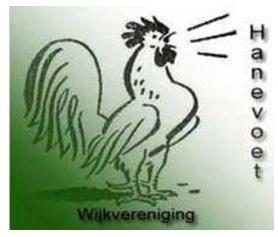 Hanevoet

Wijkvereniging